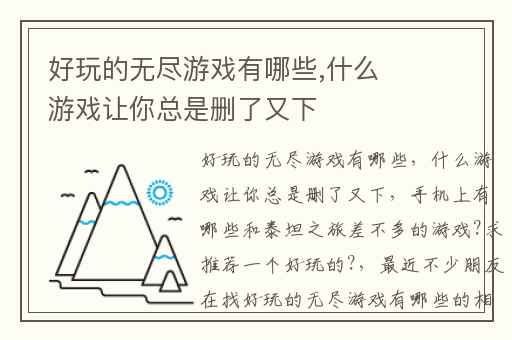 好玩的无尽游戏有哪些,什么游戏让你总是删了又下

好玩的无尽游戏有哪些，什么游戏让你总是删了又下，手机上有哪些和泰坦之旅差不多的游戏?求推荐一个好玩的?，最近不少朋友在找好玩的无尽游戏有哪些的相